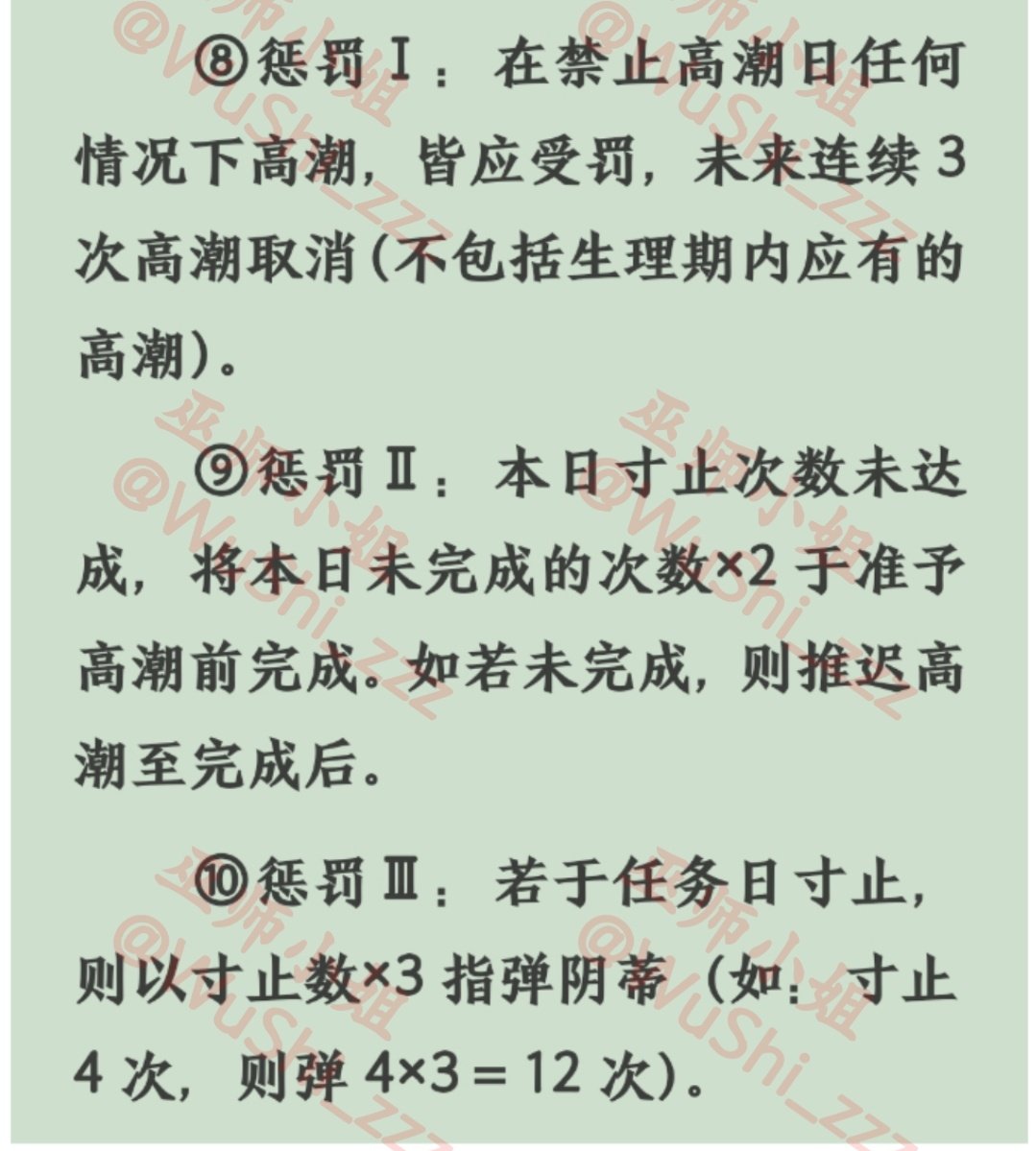 ⑧惩罚Ⅰ：在禁止高潮日任何情况下高潮，皆应受罚，未来连续 3 次高潮取消(不包括生理期内应有的高潮)。

⑨惩罚Ⅱ：本日寸止次数未达成，将本日未完成的次数×2 于准予高潮前完成。如若未完成，则推迟高潮至完成后。

⑩惩罚Ⅲ：若于任务日寸止，则以寸止数×3 指弹阴蒂（如：寸止 4 次，则弹 4×3＝12 次)。

巫师小姐 @WuShi_zzz